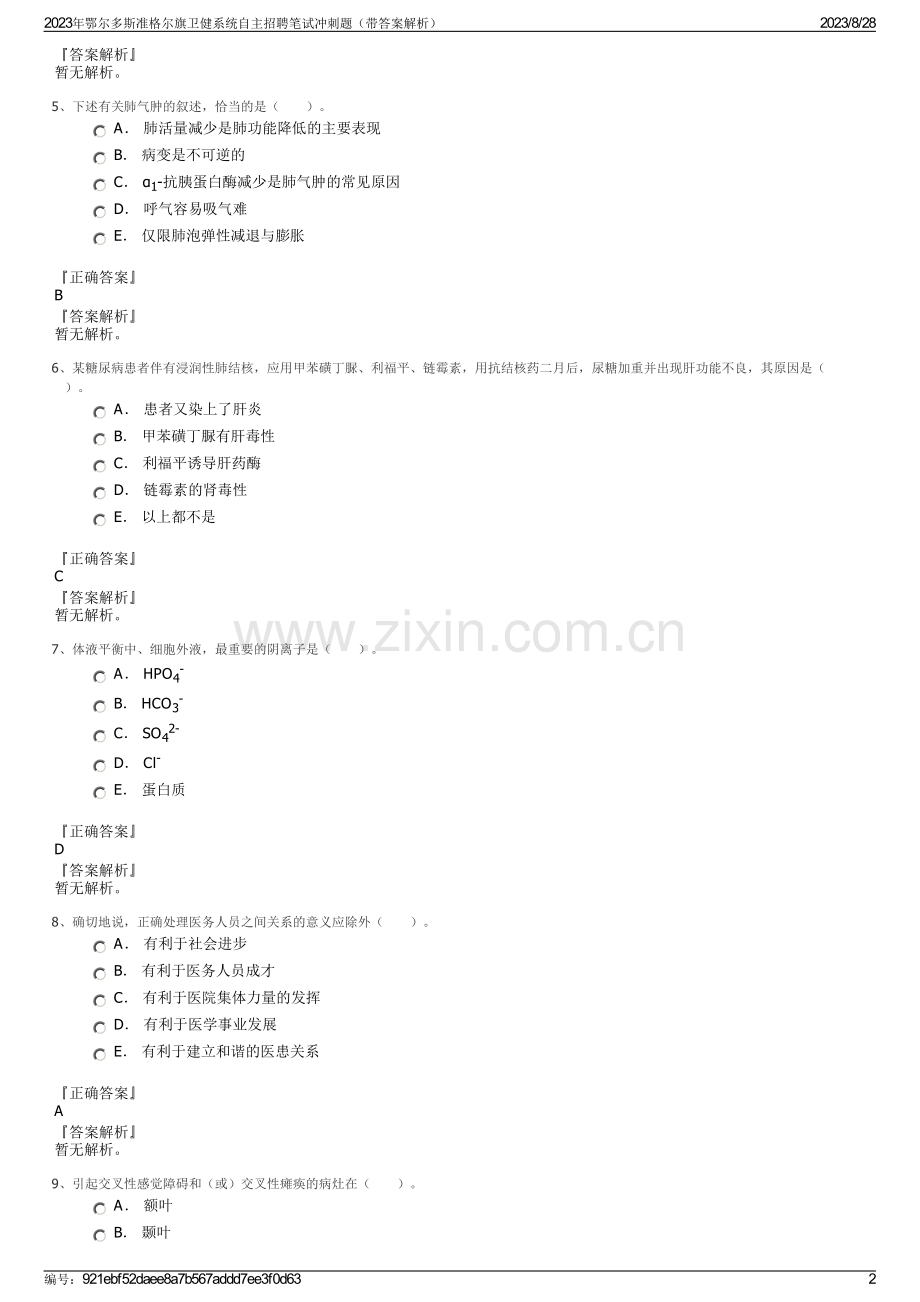 2023年鄂尔多斯准格尔旗卫健系统自主招聘笔试冲刺题（带答案解析）

2023/8/28

『答案解析』
暂无解析。

5、下述有关肺气肿的叙述，恰当的是（ ）。

A． 肺活量减少是肺功能降低的主要表现

B． 病变是不可逆的

C． $α_1$-抗胰蛋白酶减少是肺气肿的常见原因

D． 呼气容易吸气难

E． 仅限肺泡弹性减退与膨胀

『正确答案』
B
『答案解析』
暂无解析。

6、某糖尿病患者伴有浸润性肺结核，应用甲苯磺丁脲、利福平、链霉素，用抗结核药二月后，尿糖加重并出现肝功能不良，其原因是（ ）。

A． 患者又染上了肝炎

B． 甲苯磺丁脲有肝毒性

C． 利福平诱导肝药酶

D． 链霉素的肾毒性

E． 以上都不是

『正确答案』
C
『答案解析』
暂无解析。

www.zixin.com.cn

7、体液平衡中、细胞外液，最重要的阴离子是（ ）。

A． $HPO_4^-$

B． $HCO_3^-$

C． $SO_4^{2-}$

D． $Cl^-$

E． 蛋白质

『正确答案』
D
『答案解析』
暂无解析。

8、确切地说，正确处理医务人员之间关系的意义应除外（ ）。

A． 有利于社会进步

B． 有利于医务人员成才

C． 有利于医院集体力量的发挥

D． 有利于医学事业发展

E． 有利于建立和谐的医患关系

『正确答案』
A
『答案解析』
暂无解析。

9、引起交叉性感觉障碍和（或）交叉性瘫痪的病灶在（ ）。

A． 额叶

B． 颞叶

编号：921ebf52daee8a7b567addd7ee3f0d63

2